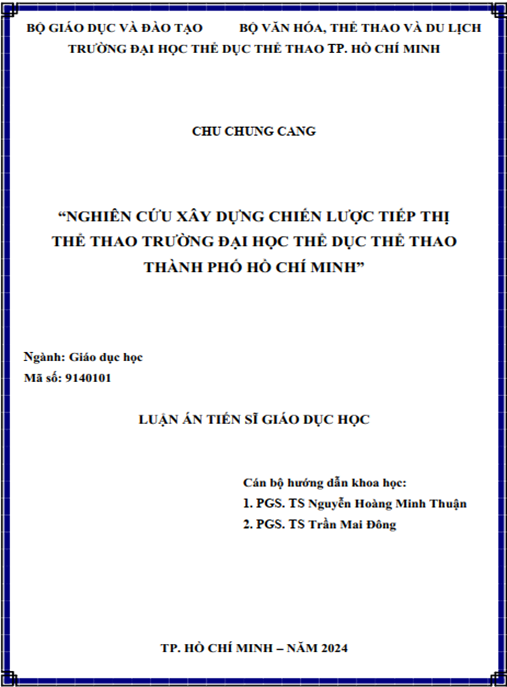 BỘ GIÁO DỤC VÀ ĐÀO TẠO BỘ VĂN HÓA, THỂ THAO VÀ DU LỊCH
TRƯỜNG ĐẠI HỌC THỂ DỤC THỂ THAO TP. HỒ CHÍ MINH

CHU CHUNG CANG

“NGHIÊN CỨU XÂY DỰNG CHIẾN LƯỢC TIẾP THỊ THỂ THAO TRƯỜNG ĐẠI HỌC THỂ DỤC THỂ THAO THÀNH PHỐ HỒ CHÍ MINH”

Ngành: Giáo dục học
Mã số: 9140101

LUẬN ÁN TIẾN SĨ GIÁO DỤC HỌC

Cán bộ hướng dẫn khoa học:
1. PGS. TS Nguyễn Hoàng Minh Thuận
2. PGS. TS Trần Mai Đông

TP. HỒ CHÍ MINH – NĂM 2024